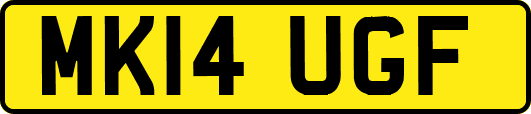 MK14 UGF